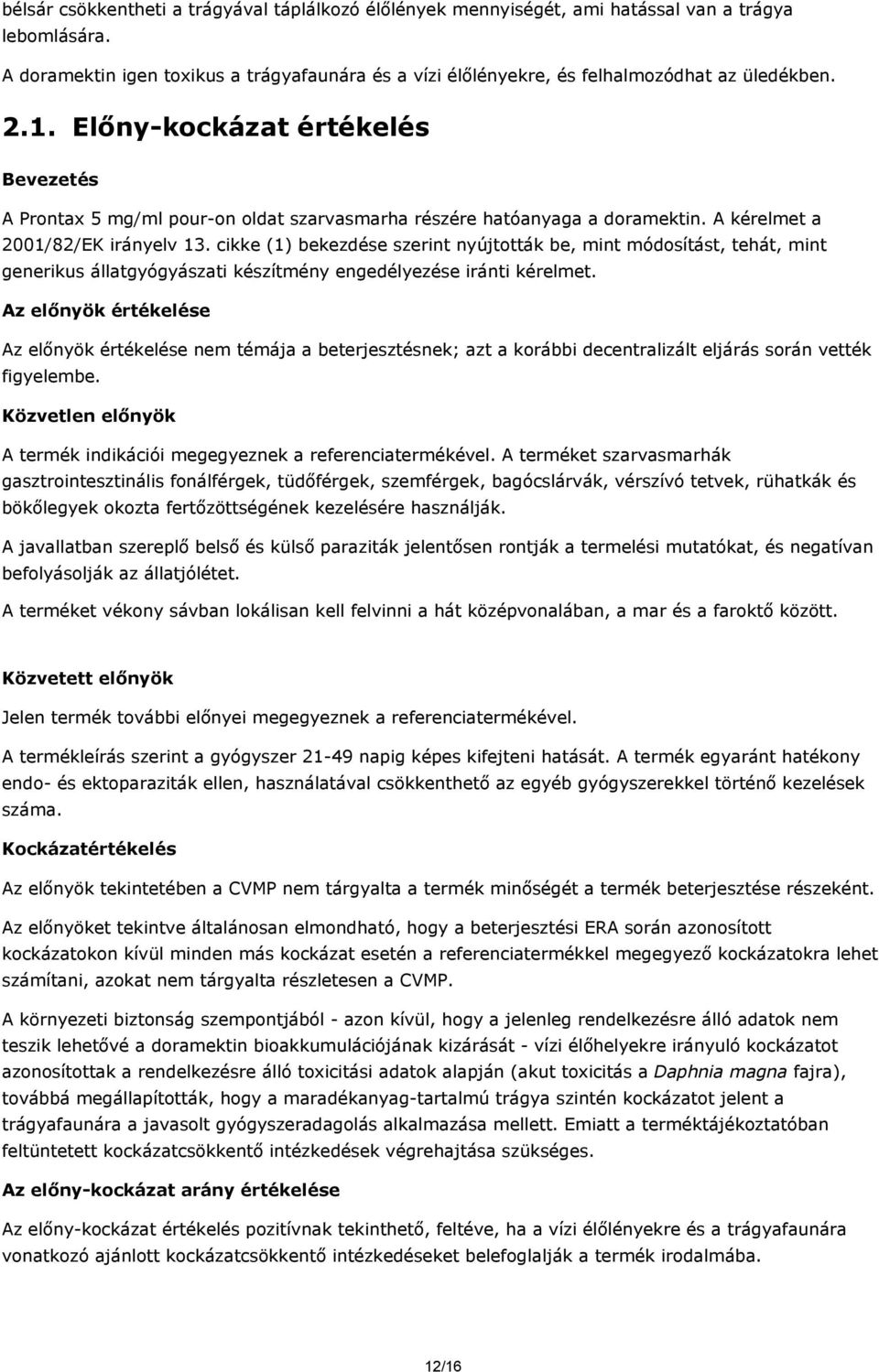 bélsár csökkentheti a trágyával táplálkozó élőlények mennyiségét, ami hatással van a trágya lebomlására.

A doramektin igen toxikus a trágyafaunára és a vízi élőlényekre, és felhalmozódhat az üledékben.

2.1. Előny-kockázat értékelés

Bevezetés

A Prontax 5 mg/ml pour-on oldat szarvasmarha részére hatóanyaga a doramektin. A kérelmet a 2001/82/EK irányelv 13. cikke (1) bekezdése szerint nyújtották be, mint módosítást, tehát, mint generikus állatgyógyászati készítmény engedélyezése iránti kérelmet.

Az előnyök értékelése

Az előnyök értékelése nem témája a beterjesztésnek; azt a korábbi decentralizált eljárás során vették figyelembe.

Közvetlen előnyök

A termék indikációi megegyeznek a referenciatermékével. A terméket szarvasmarhák gasztrointesztinális fonálférgek, tüdőférgek, szemférgek, bagócslárvák, vérszívó tetvek, rühatkák és bökőlegyek okozta fertőzöttségének kezelésére használják.

A javallatban szereplő belső és külső paraziták jelentősen rontják a termelési mutatókat, és negatívan befolyásolják az állatjólétet.

A terméket vékony sávban lokálisan kell felvinni a hát középvonalában, a mar és a faroktő között.

Közvetett előnyök

Jelen termék további előnyei megegyeznek a referenciatermékével.

A termékleírás szerint a gyógyszer 21-49 napig képes kifejteni hatását. A termék egyaránt hatékony endo- és ektoparaziták ellen, használatával csökkenthető az egyéb gyógyszerekkel történő kezelések száma.

Kockázatértékelés

Az előnyök tekintetében a CVMP nem tárgyalta a termék minőségét a termék beterjesztése részeként.

Az előnyöket tekintve általánosan elmondható, hogy a beterjesztési ERA során azonosított kockázatokon kívül minden más kockázat esetén a referenciatermékkel megegyező kockázatokra lehet számítani, azokat nem tárgyalta részletesen a CVMP.

A környezeti biztonság szempontjából - azon kívül, hogy a jelenleg rendelkezésre álló adatok nem teszik lehetővé a doramektin bioakkumulációjának kizárását - vízi élőhelyekre irányuló kockázatot azonosítottak a rendelkezésre álló toxicitási adatok alapján (akut toxicitás a Daphnia magna fajra), továbbá megállapították, hogy a maradékanyag-tartalmú trágya szintén kockázatot jelent a trágyafaunára a javasolt gyógyszeradagolás alkalmazása mellett. Emiatt a terméktájékoztatóban feltüntetett kockázatcsökkentő intézkedések végrehajtása szükséges.

Az előny-kockázat arány értékelése

Az előny-kockázat értékelés pozitívnak tekinthető, feltéve, ha a vízi élőlényekre és a trágyafaunára vonatkozó ajánlott kockázatcsökkentő intézkedéseket belefoglalják a termék irodalmába.

12/16